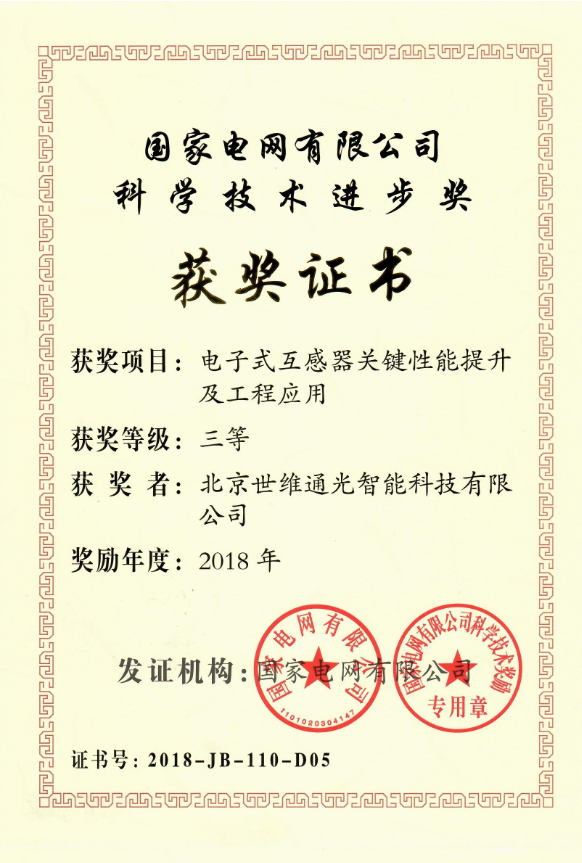 国家电网有限公司
科学技术进步奖

获奖证书

获奖项目：电子式互感器关键性能提升及工程应用

获奖等级：三等

获 奖 者：北京世维通光智能科技有限公司

奖励年度：2018 年

发证机构：国家电网有限公司

国家电网有限公司
1101020304147

国家电网有限公司科学技术奖励
专用章

证书号：2018-JB-110-D05